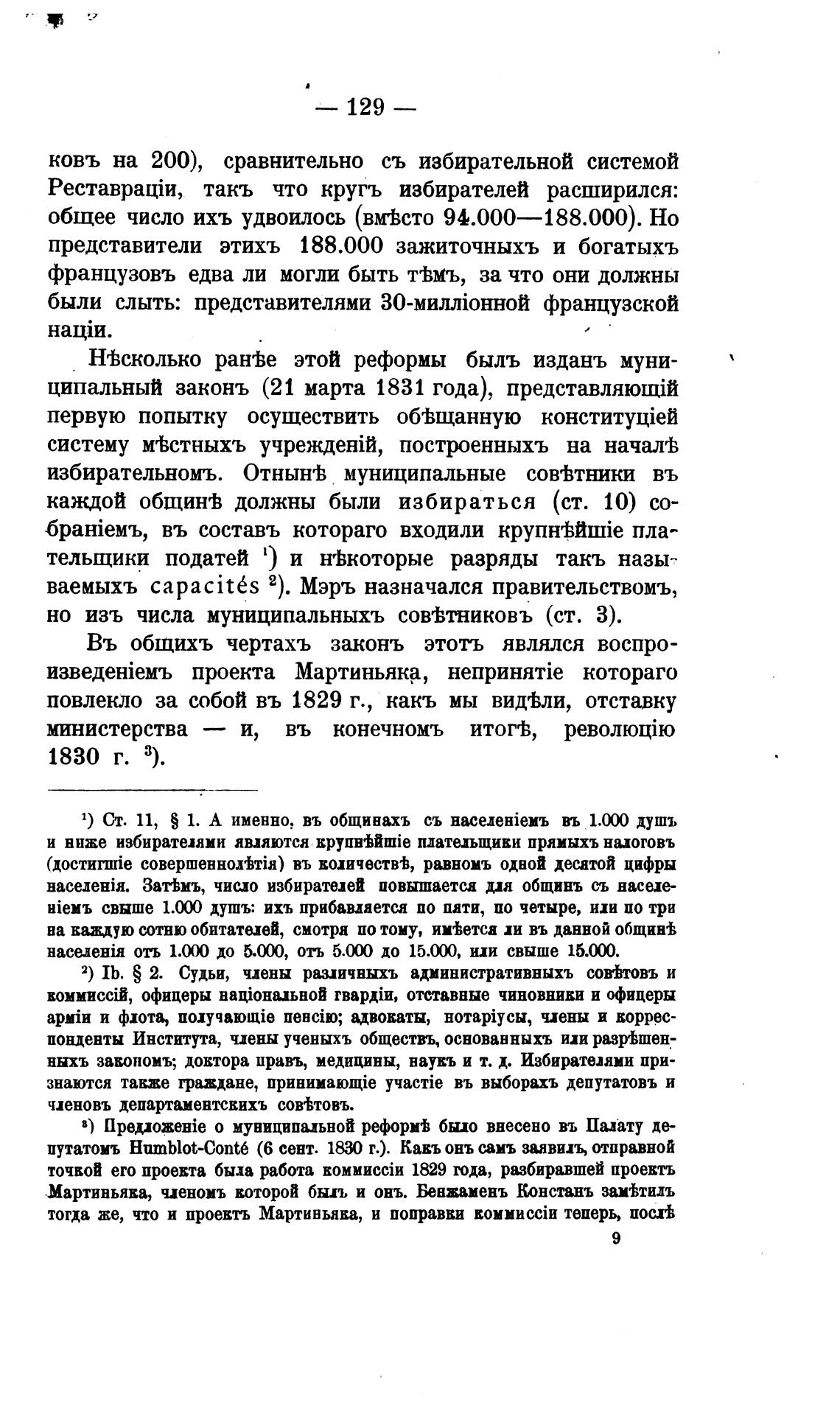 — 129 —

ковъ на 200), сравнительно съ избирательной системой Реставраціи, такъ что кругъ избирателей расширился: общее число ихъ удвоилось (вмѣсто 94.000—188.000). Но представители этихъ 188.000 зажиточныхъ и богатыхъ французовъ едва ли могли быть тѣмъ, за что они должны были слыть: представителями 30-милліонной французской націи.

Нѣсколько ранѣе этой реформы былъ изданъ муниципальный законъ (21 марта 1831 года), представляющій первую попытку осуществить обѣщанную конституціей систему мѣстныхъ учрежденій, построенныхъ на началѣ избирательномъ. Отнынѣ муниципальные совѣтники въ каждой общинѣ должны были избираться (ст. 10) собраніемъ, въ составъ котораго входили крупнѣйшіе плательщики податей $^1$) и нѣкоторые разряды такъ называемыхъ capacités $^2$). Мэръ назначался правительствомъ, но изъ числа муниципальныхъ совѣтниковъ (ст. 3).

Въ общихъ чертахъ законъ этотъ являлся воспроизведеніемъ проекта Мартиньяка, непринятіе котораго повлекло за собой въ 1829 г., какъ мы видѣли, отставку министерства — и, въ конечномъ итогѣ, революцію 1830 г. $^3$).

$^1$) Ст. 11, § 1. А именно, въ общинахъ съ населеніемъ въ 1.000 душъ и ниже избирателями являются крупнѣйшіе плательщики прямыхъ налоговъ (достигшіе совершеннолѣтія) въ количествѣ, равномъ одной десятой цифры населенія. Затѣмъ, число избирателей повышается для общинъ съ населеніемъ свыше 1.000 душъ: ихъ прибавляется по пяти, по четыре, или по три на каждую сотню обитателей, смотря по тому, имѣется ли въ данной общинѣ населенія отъ 1.000 до 5.000, отъ 5.000 до 15.000, или свыше 15.000.

$^2$) Ib. § 2. Судьи, члены различныхъ административныхъ совѣтовъ и коммиссій, офицеры національной гвардіи, отставные чиновники и офицеры арміи и флота, получающіе пенсію; адвокаты, нотаріусы, члены и корреспонденты Института, члены ученыхъ обществъ, основанныхъ или разрѣшенныхъ закономъ; доктора правъ, медицины, наукъ и т. д. Избирателями признаются также граждане, принимающіе участіе въ выборахъ депутатовъ и членовъ департаментскихъ совѣтовъ.

$^3$) Предложеніе о муниципальной реформѣ было внесено въ Палату депутатомъ Humblot-Conté (6 сент. 1830 г.). Какъ онъ самъ заявилъ, отправной точкой его проекта была работа коммиссіи 1829 года, разбиравшей проектъ Мартиньяка, членомъ которой былъ и онъ. Бенжаменъ Констанъ замѣтилъ тогда же, что и проектъ Мартиньяка, и поправки коммиссіи теперь, послѣ

9